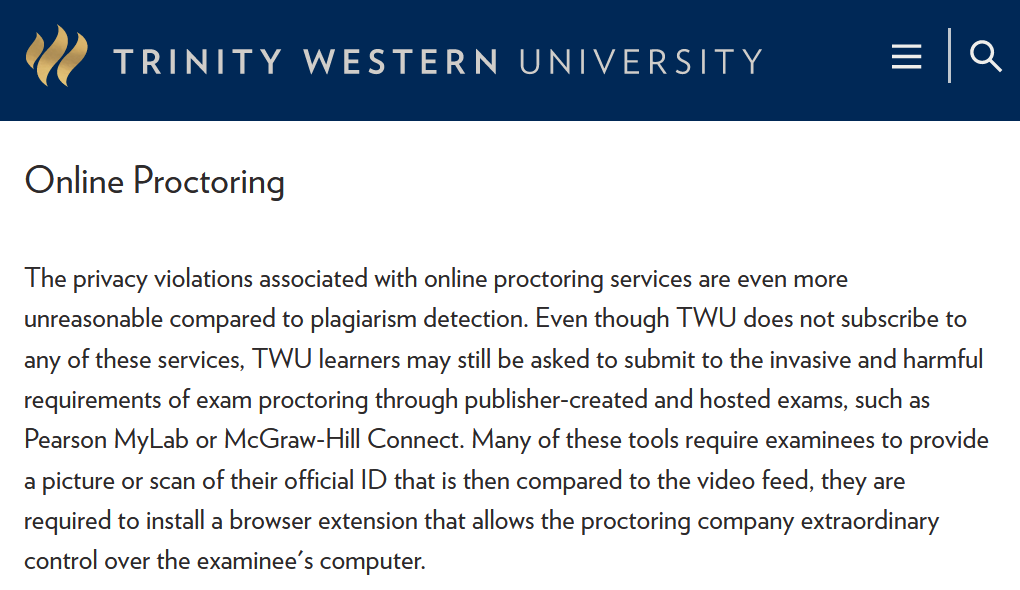 TRINITY WESTERN UNIVERSITY

Online Proctoring

The privacy violations associated with online proctoring services are even more unreasonable compared to plagiarism detection. Even though TWU does not subscribe to any of these services, TWU learners may still be asked to submit to the invasive and harmful requirements of exam proctoring through publisher-created and hosted exams, such as Pearson MyLab or McGraw-Hill Connect. Many of these tools require examinees to provide a picture or scan of their official ID that is then compared to the video feed, they are required to install a browser extension that allows the proctoring company extraordinary control over the examinee's computer.